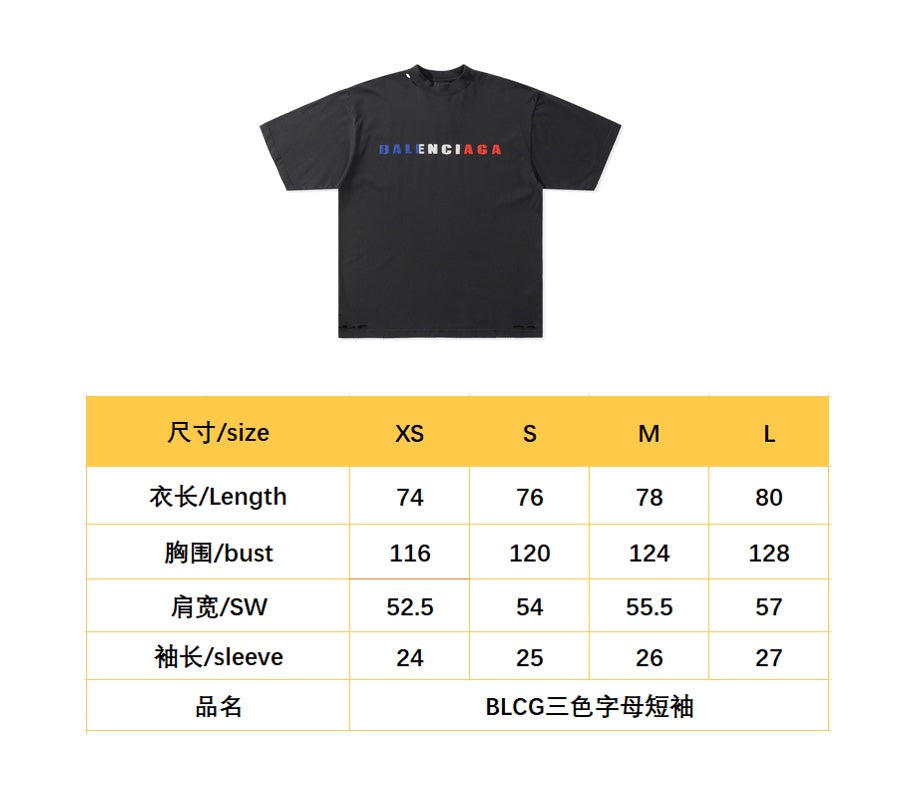 BALENCIAGA

| 尺寸/size | XS | S | M | L |
|---|---|---|---|---|
| 衣长/Length | 74 | 76 | 78 | 80 |
| 胸围/bust | 116 | 120 | 124 | 128 |
| 肩宽/SW | 52.5 | 54 | 55.5 | 57 |
| 袖长/sleeve | 24 | 25 | 26 | 27 |
| 品名 | BLCG三色字母短袖 | | | |